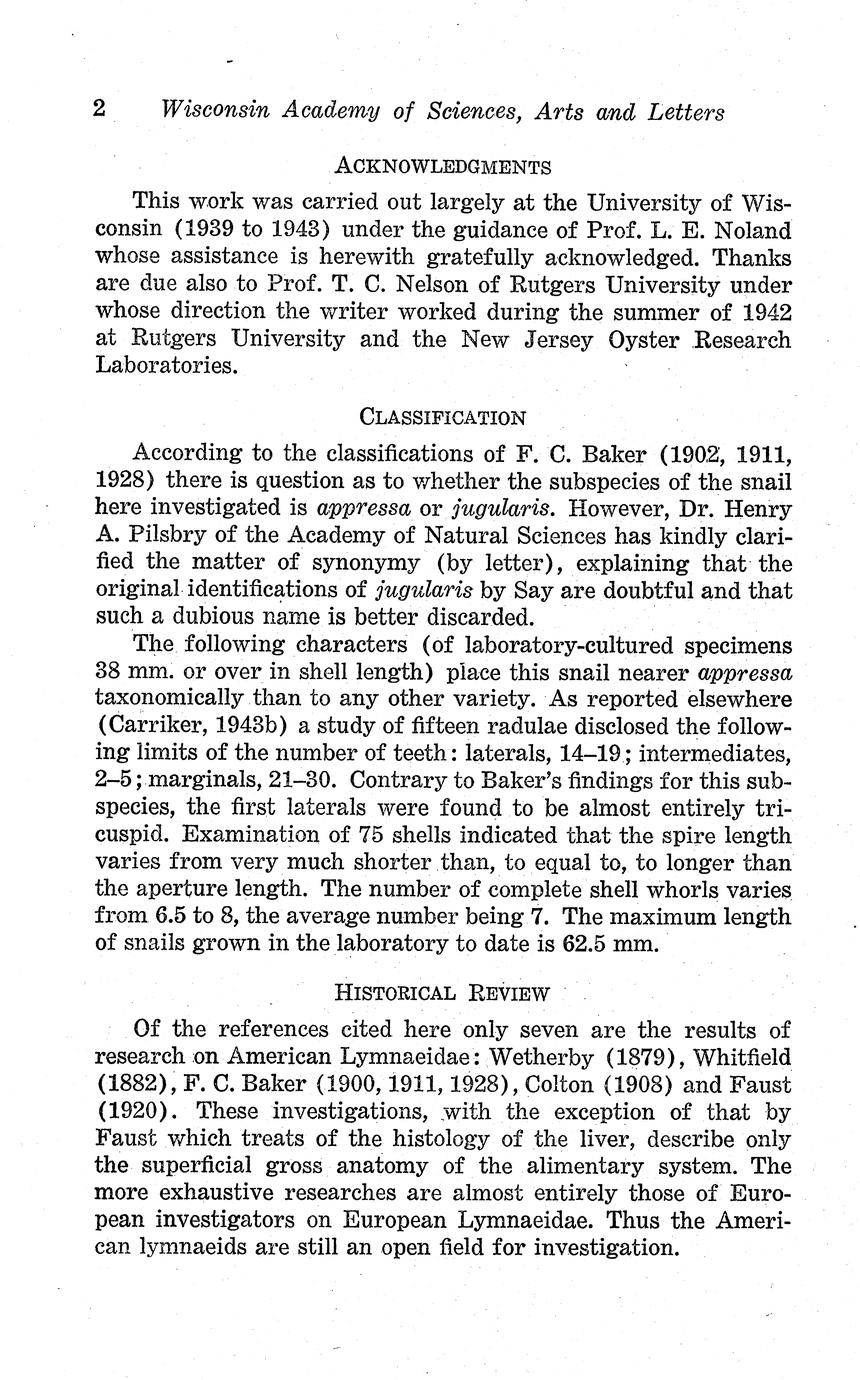 2 Wisconsin Academy of Sciences, Arts and Letters

ACKNOWLEDGMENTS

This work was carried out largely at the University of Wisconsin (1939 to 1943) under the guidance of Prof. L. E. Noland whose assistance is herewith gratefully acknowledged. Thanks are due also to Prof. T. C. Nelson of Rutgers University under whose direction the writer worked during the summer of 1942 at Rutgers University and the New Jersey Oyster Research Laboratories.

CLASSIFICATION

According to the classifications of F. C. Baker (1902, 1911, 1928) there is question as to whether the subspecies of the snail here investigated is appressa or jugularis. However, Dr. Henry A. Pilsbry of the Academy of Natural Sciences has kindly clarified the matter of synonymy (by letter), explaining that the original identifications of jugularis by Say are doubtful and that such a dubious name is better discarded.

The following characters (of laboratory-cultured specimens 38 mm. or over in shell length) place this snail nearer appressa taxonomically than to any other variety. As reported elsewhere (Carriker, 1943b) a study of fifteen radulae disclosed the following limits of the number of teeth: laterals, 14–19; intermediates, 2–5; marginals, 21–30. Contrary to Baker's findings for this subspecies, the first laterals were found to be almost entirely tricuspid. Examination of 75 shells indicated that the spire length varies from very much shorter than, to equal to, to longer than the aperture length. The number of complete shell whorls varies from 6.5 to 8, the average number being 7. The maximum length of snails grown in the laboratory to date is 62.5 mm.

HISTORICAL REVIEW

Of the references cited here only seven are the results of research on American Lymnaeidae: Wetherby (1879), Whitfield (1882), F. C. Baker (1900, 1911, 1928), Colton (1908) and Faust (1920). These investigations, with the exception of that by Faust which treats of the histology of the liver, describe only the superficial gross anatomy of the alimentary system. The more exhaustive researches are almost entirely those of European investigators on European Lymnaeidae. Thus the American lymnaeids are still an open field for investigation.